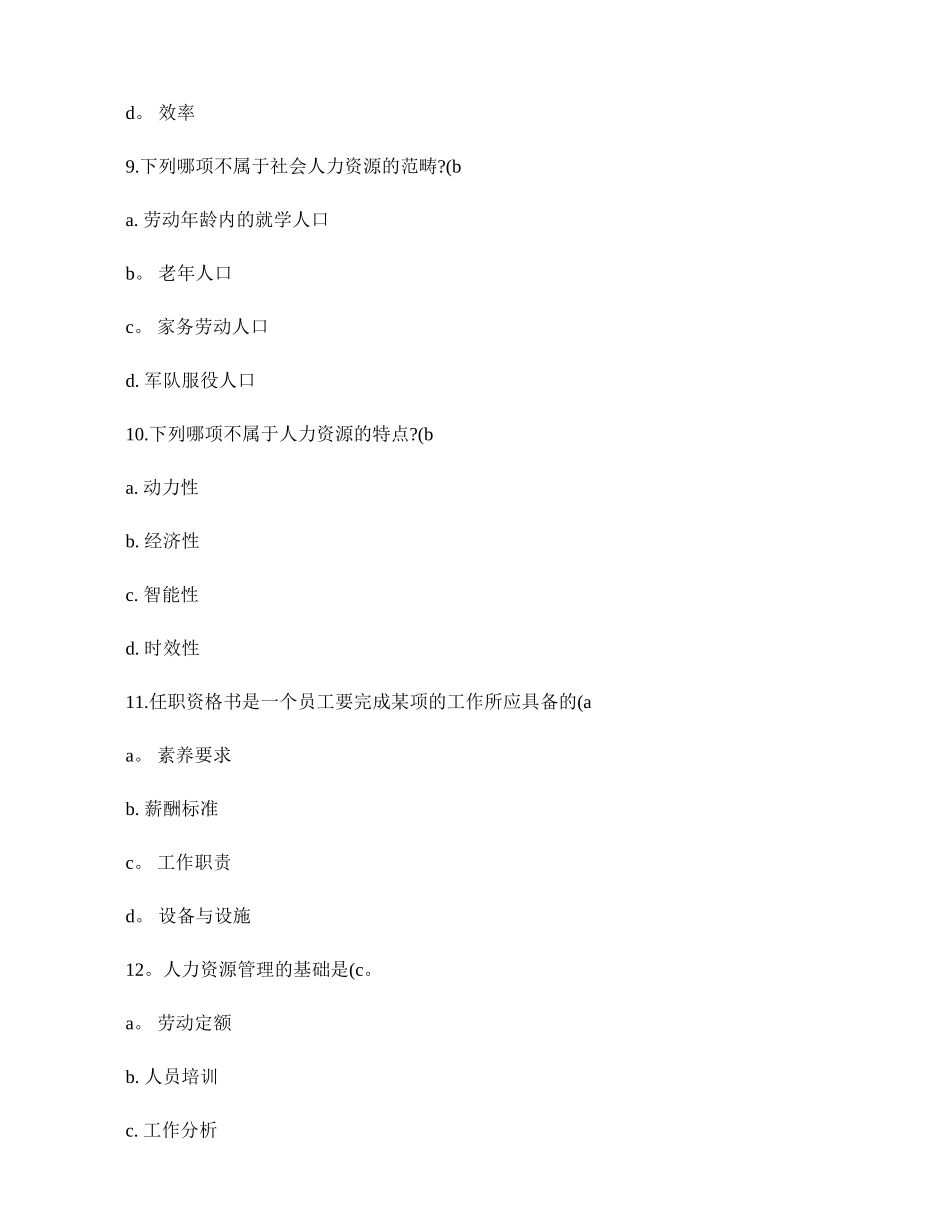 d。 效率

9.下列哪项不属于社会人力资源的范畴?(b

a. 劳动年龄内的就学人口

b。 老年人口

c。 家务劳动人口

d. 军队服役人口

10.下列哪项不属于人力资源的特点?(b

a. 动力性

b. 经济性

c. 智能性

d. 时效性

11.任职资格书是一个员工要完成某项的工作所应具备的(a

a。 素养要求

b. 薪酬标准

c。 工作职责

d。 设备与设施

12。人力资源管理的基础是(c。

a。 劳动定额

b. 人员培训

c. 工作分析